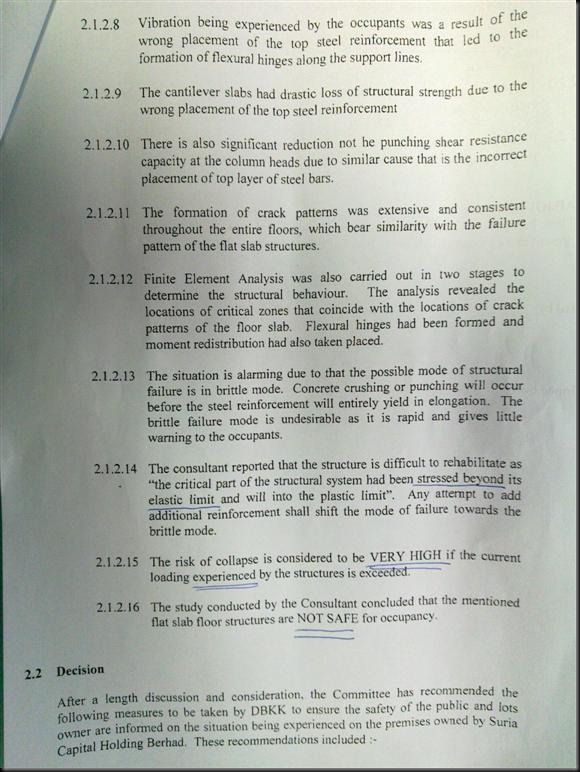 2.1.2.8 Vibration being experienced by the occupants was a result of the wrong placement of the top steel reinforcement that led to the formation of flexural hinges along the support lines.

2.1.2.9 The cantilever slabs had drastic loss of structural strength due to the wrong placement of the top steel reinforcement

2.1.2.10 There is also significant reduction not he punching shear resistance capacity at the column heads due to similar cause that is the incorrect placement of top layer of steel bars.

2.1.2.11 The formation of crack patterns was extensive and consistent throughout the entire floors, which bear similarity with the failure pattern of the flat slab structures.

2.1.2.12 Finite Element Analysis was also carried out in two stages to determine the structural behaviour. The analysis revealed the locations of critical zones that coincide with the locations of crack patterns of the floor slab. Flexural hinges had been formed and moment redistribution had also taken placed.

2.1.2.13 The situation is alarming due to that the possible mode of structural failure is in brittle mode. Concrete crushing or punching will occur before the steel reinforcement will entirely yield in elongation. The brittle failure mode is undesirable as it is rapid and gives little warning to the occupants.

2.1.2.14 The consultant reported that the structure is difficult to rehabilitate as "the critical part of the structural system had been stressed beyond its elastic limit and will into the plastic limit". Any attempt to add additional reinforcement shall shift the mode of failure towards the brittle mode.

2.1.2.15 The risk of collapse is considered to be VERY HIGH if the current loading experienced by the structures is exceeded.

2.1.2.16 The study conducted by the Consultant concluded that the mentioned flat slab floor structures are NOT SAFE for occupancy.

2.2 Decision

After a length discussion and consideration, the Committee has recommended the following measures to be taken by DBKK to ensure the safety of the public and lots owner are informed on the situation being experienced on the premises owned by Suria Capital Holding Berhad. These recommendations included :-